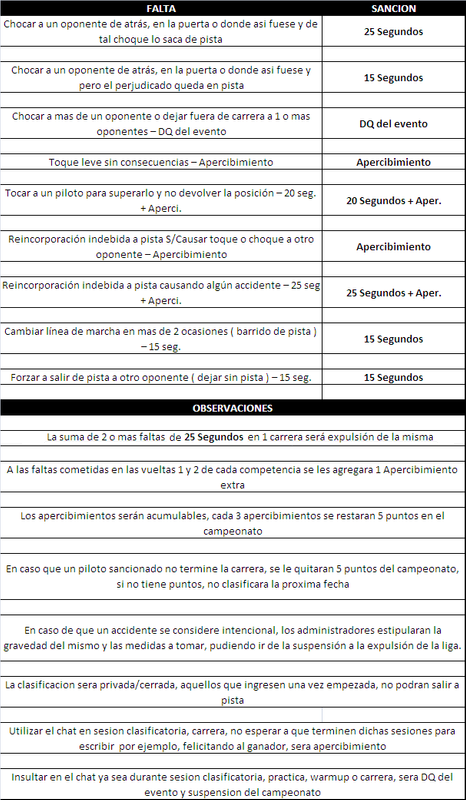 | FALTA | SANCION |
|---|---|
| Chocar a un oponente de atrás, en la puerta o donde asi fuese y de tal choque lo saca de pista | 25 Segundos |
| Chocar a un oponente de atrás, en la puerta o donde asi fuese y pero el perjudicado queda en pista | 15 Segundos |
| Chocar a mas de un oponente o dejar fuera de carrera a 1 o mas oponentes – DQ del evento | DQ del evento |
| Toque leve sin consecuencias – Apercibimiento | Apercibimiento |
| Tocar a un piloto para superarlo y no devolver la posición – 20 seg. + Aperci. | 20 Segundos + Aper. |
| Reincorporación indebida a pista S/Causar toque o choque a otro oponente – Apercibimiento | Apercibimiento |
| Reincorporación indebida a pista causando algún accidente – 25 seg + Aperci. | 25 Segundos + Aper. |
| Cambiar línea de marcha en mas de 2 ocasiones ( barrido de pista ) – 15 seg. | 15 Segundos |
| Forzar a salir de pista a otro oponente ( dejar sin pista ) – 15 seg. | 15 Segundos |

OBSERVACIONES

La suma de 2 o mas faltas de 25 Segundos en 1 carrera será expulsión de la misma

A las faltas cometidas en las vueltas 1 y 2 de cada competencia se les agregara 1 Apercibimiento extra

Los apercibimientos serán acumulables, cada 3 apercibimientos se restaran 5 puntos en el campeonato

En caso que un piloto sancionado no termine la carrera, se le quitaran 5 puntos del campeonato, si no tiene puntos, no clasificara la proxima fecha

En caso de que un accidente se considere intencional, los administradores estipularan la gravedad del mismo y las medidas a tomar, pudiendo ir de la suspensión a la expulsión de la liga.

La clasificacion sera privada/cerrada, aquellos que ingresen una vez empezada, no podran salir a pista

Utilizar el chat en sesion clasificatoria, carrera, no esperar a que terminen dichas sesiones para escribir por ejemplo, felicitando al ganador, sera apercibimiento

Insultar en el chat ya sea durante sesion clasificatoria, practica, warmup o carrera, sera DQ del evento y suspension del campeonato